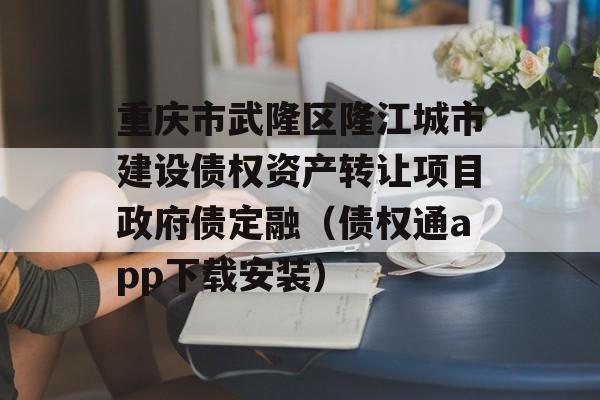 重庆市武隆区隆江城市建设债权资产转让项目政府债定融（债权通app下载安装）